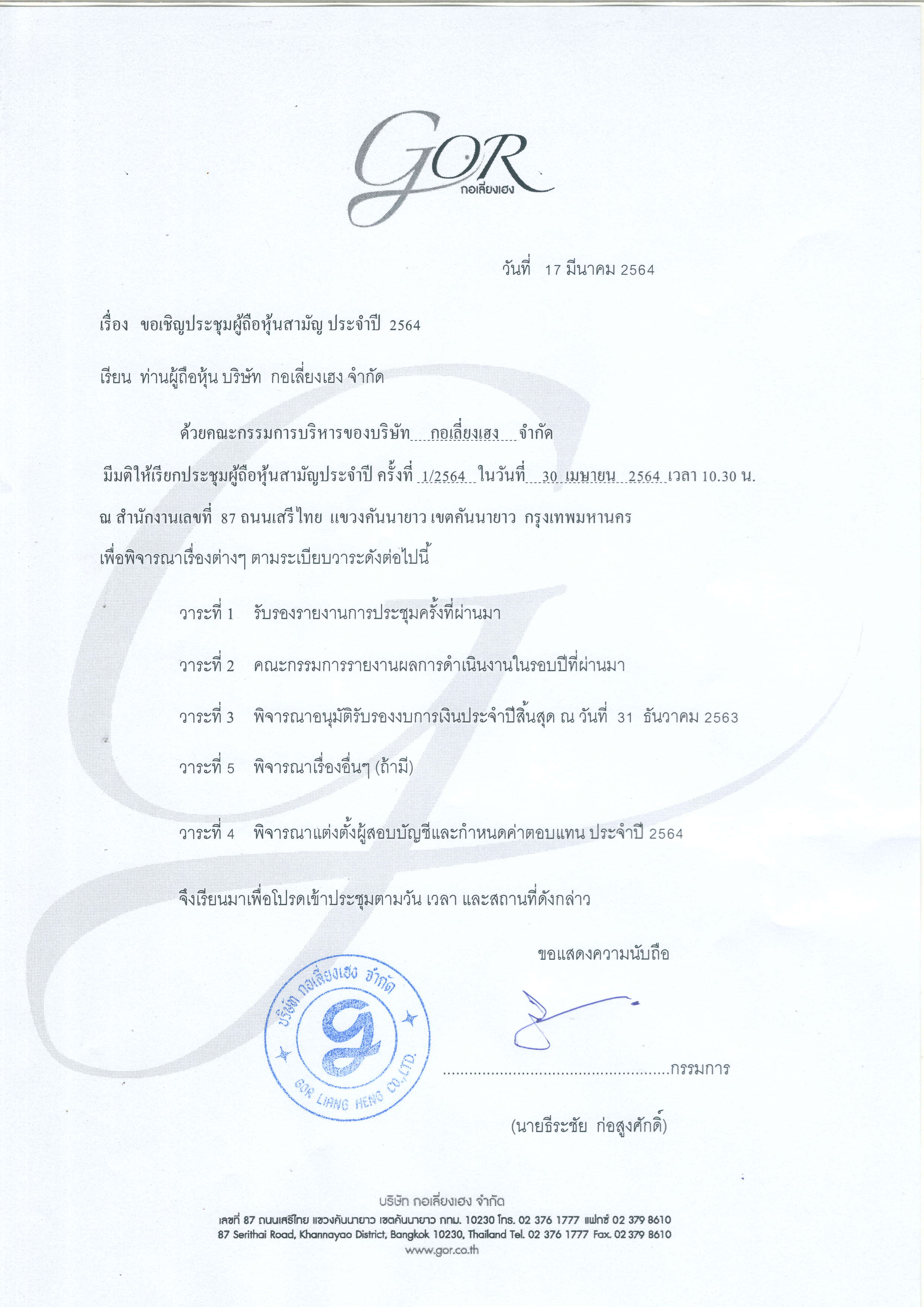 GOR
กอเลี่ยงเฮง

วันที่ 17 มีนาคม 2564

เรื่อง ขอเชิญประชุมผู้ถือหุ้นสามัญ ประจำปี 2564

เรียน ท่านผู้ถือหุ้น บริษัท กอเลี่ยงเฮง จำกัด

ด้วยคณะกรรมการบริหารของบริษัท กอเลี่ยงเฮง จำกัด มีมติให้เรียกประชุมผู้ถือหุ้นสามัญประจำปี ครั้งที่ 1/2564 ในวันที่ 30 เมษายน 2564 เวลา 10.30 น. ณ สำนักงานเลขที่ 87 ถนนเสรีไทย แขวงคันนายาว เขตคันนายาว กรุงเทพมหานคร เพื่อพิจารณาเรื่องต่างๆ ตามระเบียบวาระดังต่อไปนี้

วาระที่ 1 รับรองรายงานการประชุมครั้งที่ผ่านมา

วาระที่ 2 คณะกรรมการรายงานผลการดำเนินงานในรอบปีที่ผ่านมา

วาระที่ 3 พิจารณาอนุมัติรับรองงบการเงินประจำปีสิ้นสุด ณ วันที่ 31 ธันวาคม 2563

วาระที่ 5 พิจารณาเรื่องอื่นๆ (ถ้ามี)

วาระที่ 4 พิจารณาแต่งตั้งผู้สอบบัญชีและกำหนดค่าตอบแทน ประจำปี 2564

จึงเรียนมาเพื่อโปรดเข้าประชุมตามวัน เวลา และสถานที่ดังกล่าว

ขอแสดงความนับถือ

บริษัท กอเลี่ยงเฮง จำกัด
GOR LIANG HENG CO.,LTD.

....................................................กรรมการ

(นายธีระชัย ก่อสูงศักดิ์)

บริษัท กอเลี่ยงเฮง จำกัด
เลขที่ 87 ถนนเสรีไทย แขวงคันนายาว เขตคันนายาว กทม. 10230 โทร. 02 376 1777 แฟกซ์ 02 379 8610
87 Serithai Road, Khannayao District, Bangkok 10230, Thailand Tel. 02 376 1777 Fax. 02 379 8610
www.gor.co.th